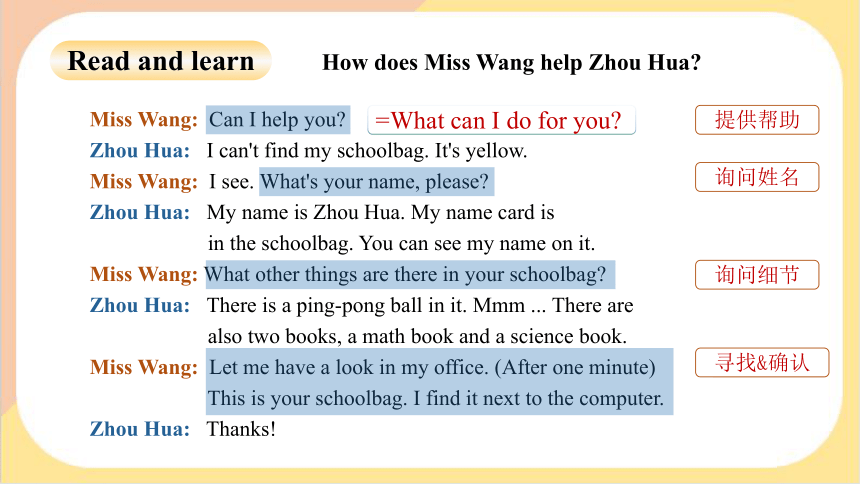 Read and learn

How does Miss Wang help Zhou Hua?

Miss Wang: Can I help you? =What can I do for you?

提供帮助

Zhou Hua: I can't find my schoolbag. It's yellow.

Miss Wang: I see. What's your name, please?

询问姓名

Zhou Hua: My name is Zhou Hua. My name card is in the schoolbag. You can see my name on it.

Miss Wang: What other things are there in your schoolbag?

询问细节

Zhou Hua: There is a ping-pong ball in it. Mmm ... There are also two books, a math book and a science book.

Miss Wang: Let me have a look in my office. (After one minute) This is your schoolbag. I find it next to the computer.

寻找&确认

Zhou Hua: Thanks!